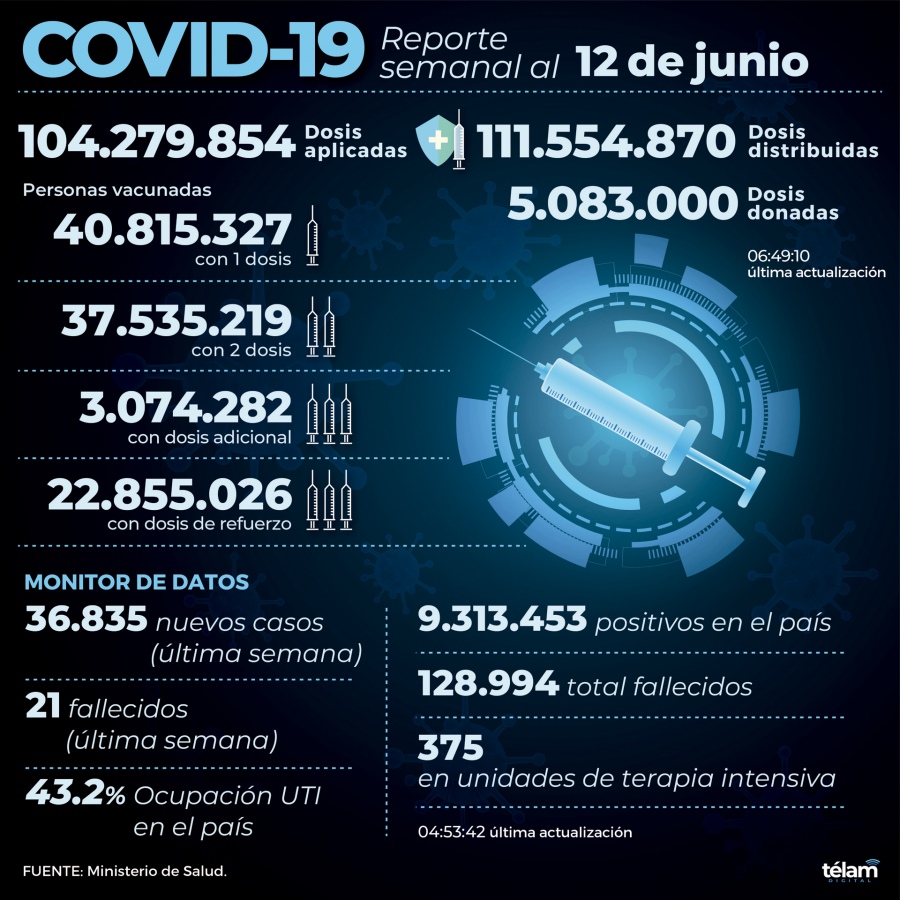 COVID-19 Reporte semanal al 12 de junio

104.279.854 Dosis aplicadas

111.554.870 Dosis distribuidas

5.083.000 Dosis donadas

06:49:10 última actualización

Personas vacunadas

40.815.327 con 1 dosis

37.535.219 con 2 dosis

3.074.282 con dosis adicional

22.855.026 con dosis de refuerzo

MONITOR DE DATOS

36.835 nuevos casos (última semana)

21 fallecidos (última semana)

43.2% Ocupación UTI en el país

9.313.453 positivos en el país

128.994 total fallecidos

375 en unidades de terapia intensiva

04:53:42 última actualización

FUENTE: Ministerio de Salud.

télam DIGITAL